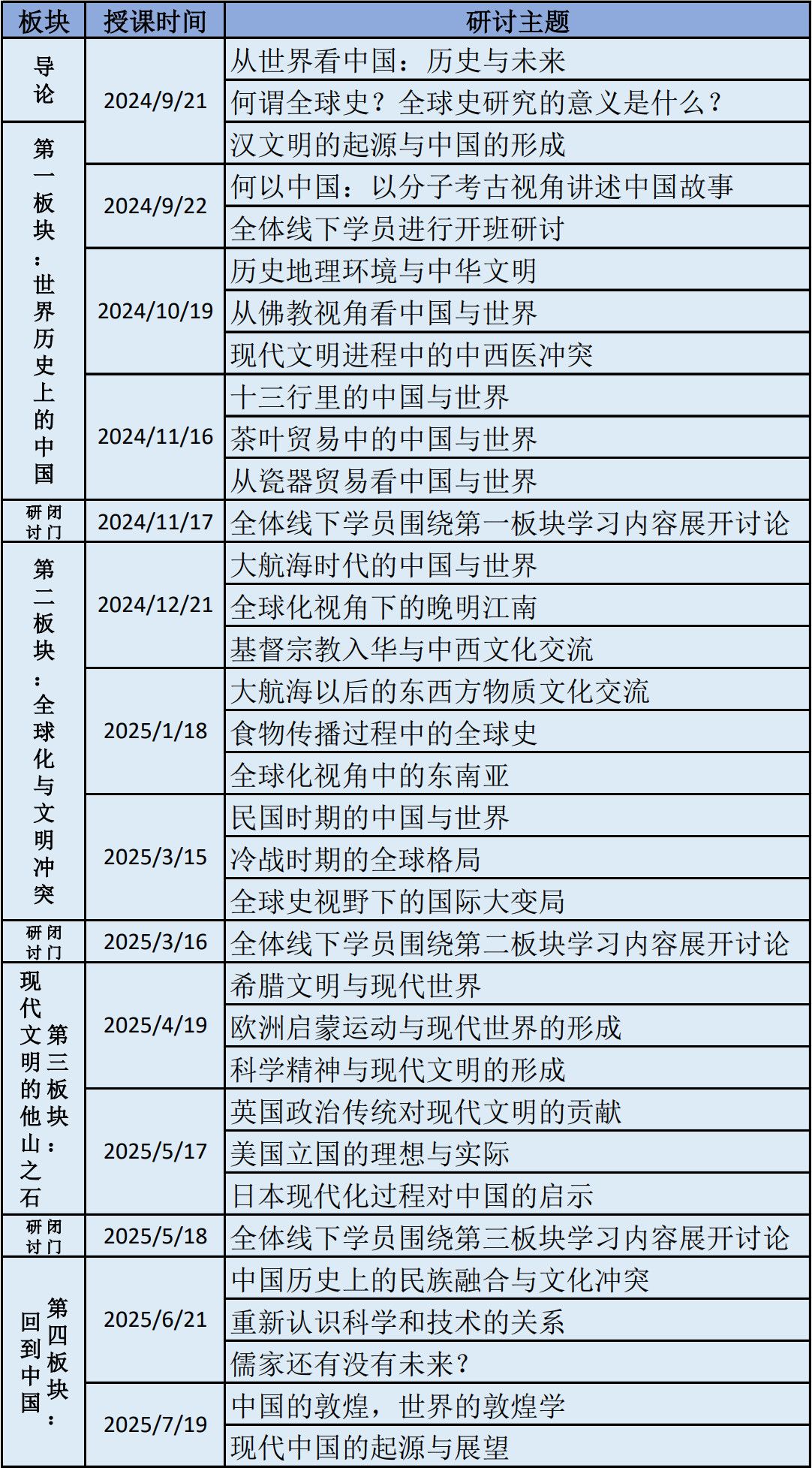 | 板块 | 授课时间 | 研讨主题 |
|---|---|---|
| 导论 | 2024/9/21 | 从世界看中国：历史与未来 |
|  |  | 何谓全球史？全球史研究的意义是什么？ |
| 第一板块：世界历史上的中国 |  | 汉文明的起源与中国的形成 |
|  | 2024/9/22 | 何以中国：以分子考古视角讲述中国故事 |
|  |  | 全体线下学员进行开班研讨 |
|  | 2024/10/19 | 历史地理环境与中华文明 |
|  |  | 从佛教视角看中国与世界 |
|  |  | 现代文明进程中的中西医冲突 |
|  | 2024/11/16 | 十三行里的中国与世界 |
|  |  | 茶叶贸易中的中国与世界 |
|  |  | 从瓷器贸易看中国与世界 |
| 闭门研讨 | 2024/11/17 | 全体线下学员围绕第一板块学习内容展开讨论 |
| 第二板块：全球化与文明冲突 | 2024/12/21 | 大航海时代的中国与世界 |
|  |  | 全球化视角下的晚明江南 |
|  |  | 基督宗教入华与中西文化交流 |
|  | 2025/1/18 | 大航海以后的东西方物质文化交流 |
|  |  | 食物传播过程中的全球史 |
|  |  | 全球化视角中的东南亚 |
|  | 2025/3/15 | 民国时期的中国与世界 |
|  |  | 冷战时期的全球格局 |
|  |  | 全球史视野下的国际大变局 |
| 闭门研讨 | 2025/3/16 | 全体线下学员围绕第二板块学习内容展开讨论 |
| 第三板块：现代文明的他山之石 | 2025/4/19 | 希腊文明与现代世界 |
|  |  | 欧洲启蒙运动与现代世界的形成 |
|  |  | 科学精神与现代文明的形成 |
|  | 2025/5/17 | 英国政治传统对现代文明的贡献 |
|  |  | 美国立国的理想与实际 |
|  |  | 日本现代化过程对中国的启示 |
| 闭门研讨 | 2025/5/18 | 全体线下学员围绕第三板块学习内容展开讨论 |
| 第四板块：回到中国 | 2025/6/21 | 中国历史上的民族融合与文化冲突 |
|  |  | 重新认识科学和技术的关系 |
|  |  | 儒家还有没有未来？ |
|  | 2025/7/19 | 中国的敦煌，世界的敦煌学 |
|  |  | 现代中国的起源与展望 |